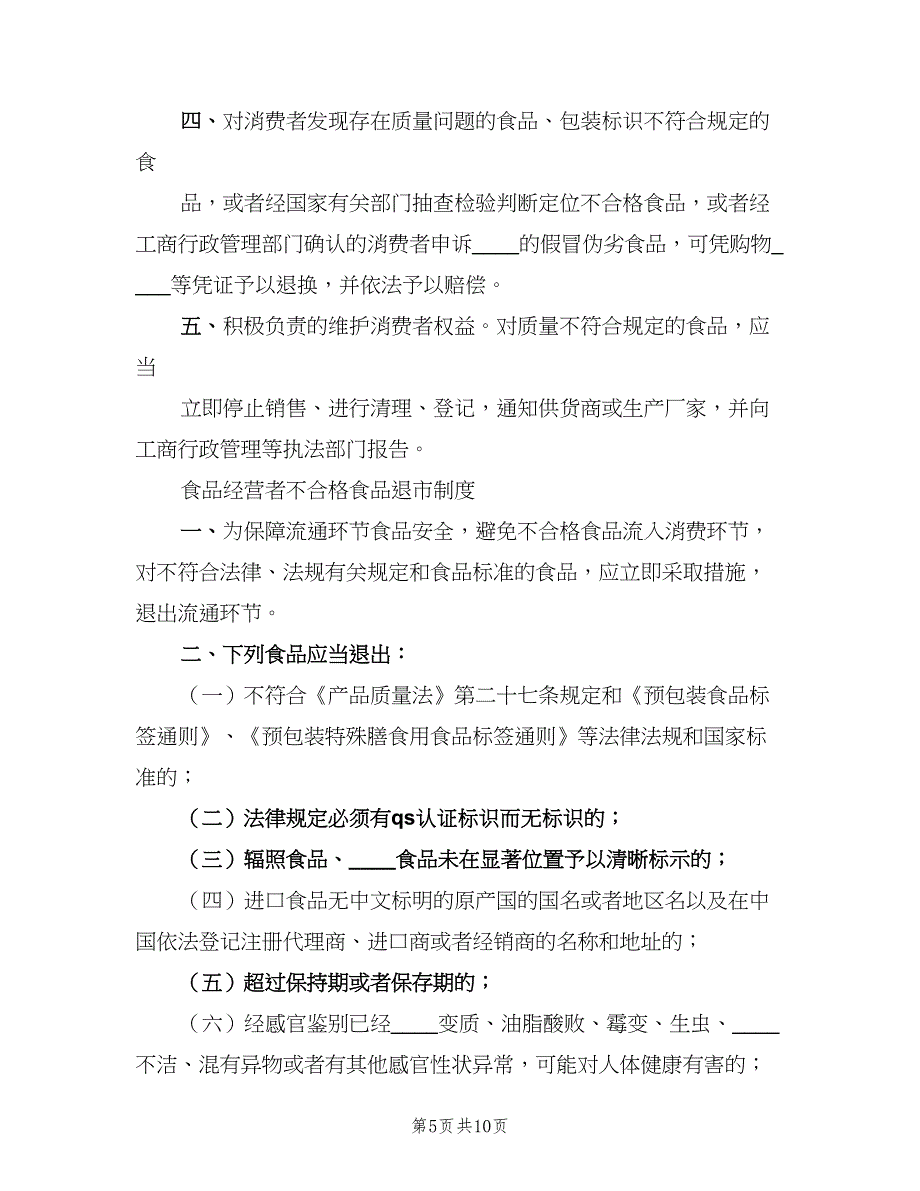 四、对消费者发现存在质量问题的食品、包装标识不符合规定的食

品，或者经国家有关部门抽查检验判断定位不合格食品，或者经工商行政管理部门确认的消费者申诉____的假冒伪劣食品，可凭购物____等凭证予以退换，并依法予以赔偿。

五、积极负责的维护消费者权益。对质量不符合规定的食品，应当

立即停止销售、进行清理、登记，通知供货商或生产厂家，并向工商行政管理等执法部门报告。

食品经营者不合格食品退市制度

一、为保障流通环节食品安全，避免不合格食品流入消费环节，对不符合法律、法规有关规定和食品标准的食品，应立即采取措施，退出流通环节。

二、下列食品应当退出：

（一）不符合《产品质量法》第二十七条规定和《预包装食品标签通则》、《预包装特殊膳食用食品标签通则》等法律法规和国家标准的；

（二）法律规定必须有qs认证标识而无标识的；

（三）辐照食品、____食品未在显著位置予以清晰标示的；

（四）进口食品无中文标明的原产国的国名或者地区名以及在中国依法登记注册代理商、进口商或者经销商的名称和地址的；

（五）超过保持期或者保存期的；

（六）经感官鉴别已经____变质、油脂酸败、霉变、生虫、____不洁、混有异物或者有其他感官性状异常，可能对人体健康有害的；

第5页 共10页